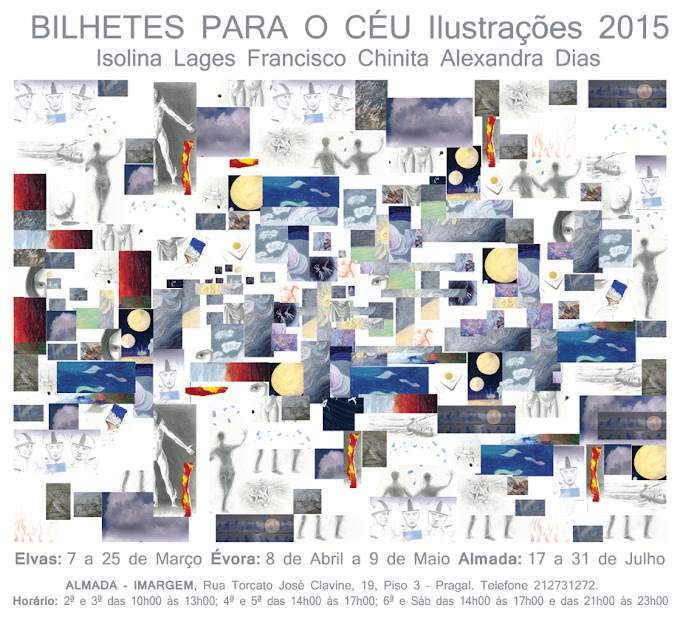 BILHETES PARA O CÉU Ilustrações 2015
Isolina Lages Francisco Chinita Alexandra Dias

Elvas: 7 a 25 de Março Évora: 8 de Abril a 9 de Maio Almada: 17 a 31 de Julho

ALMADA - IMARGEM, Rua Torcato José Clavine, 19, Piso 3 - Pragal. Telefone 212731272.
Horário: 2ª e 3ª das 10h00 às 13h00; 4ª e 5ª das 14h00 às 17h00; 6ª e Sáb das 14h00 às 17h00 e das 21h00 às 23h00